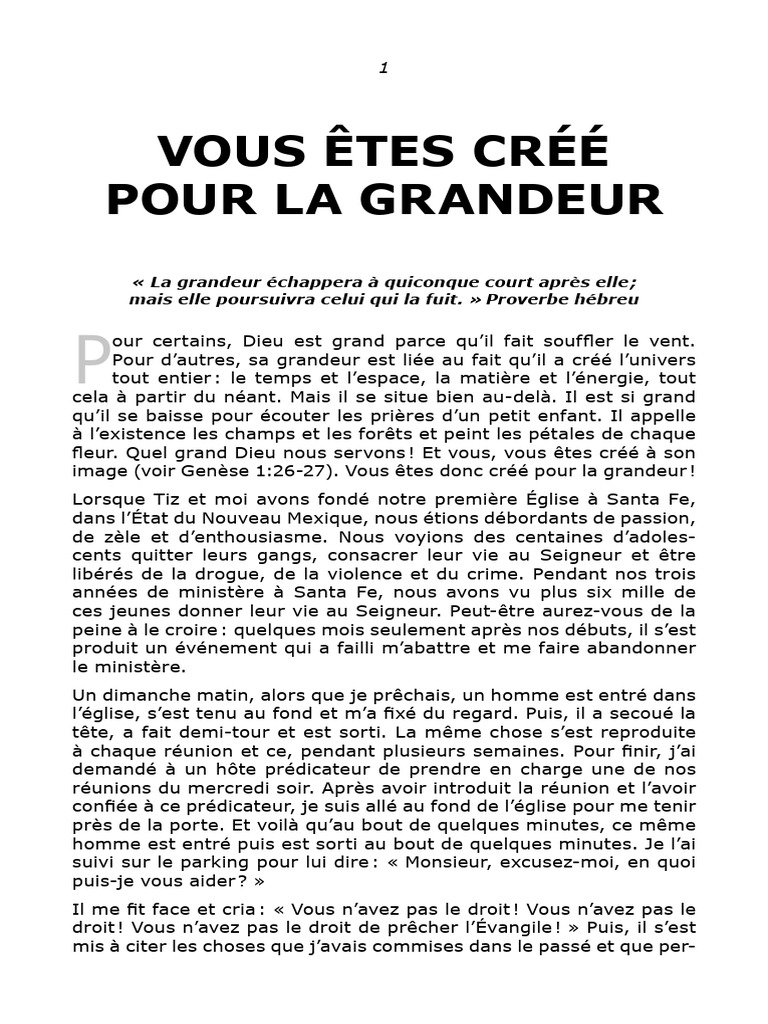 1

VOUS ÊTES CRÉÉ POUR LA GRANDEUR

« La grandeur échappera à quiconque court après elle; mais elle poursuivra celui qui la fuit. » Proverbe hébreu

Pour certains, Dieu est grand parce qu'il fait souffler le vent. Pour d'autres, sa grandeur est liée au fait qu'il a créé l'univers tout entier : le temps et l'espace, la matière et l'énergie, tout cela à partir du néant. Mais il se situe bien au-delà. Il est si grand qu'il se baisse pour écouter les prières d'un petit enfant. Il appelle à l'existence les champs et les forêts et peint les pétales de chaque fleur. Quel grand Dieu nous servons ! Et vous, vous êtes créé à son image (voir Genèse 1:26-27). Vous êtes donc créé pour la grandeur !

Lorsque Tiz et moi avons fondé notre première Église à Santa Fe, dans l'État du Nouveau Mexique, nous étions débordants de passion, de zèle et d'enthousiasme. Nous voyions des centaines d'adolescents quitter leurs gangs, consacrer leur vie au Seigneur et être libérés de la drogue, de la violence et du crime. Pendant nos trois années de ministère à Santa Fe, nous avons vu plus six mille de ces jeunes donner leur vie au Seigneur. Peut-être aurez-vous de la peine à le croire : quelques mois seulement après nos débuts, il s'est produit un événement qui a failli m'abattre et me faire abandonner le ministère.

Un dimanche matin, alors que je prêchais, un homme est entré dans l'église, s'est tenu au fond et m'a fixé du regard. Puis, il a secoué la tête, a fait demi-tour et est sorti. La même chose s'est reproduite à chaque réunion et ce, pendant plusieurs semaines. Pour finir, j'ai demandé à un hôte prédicateur de prendre en charge une de nos réunions du mercredi soir. Après avoir introduit la réunion et l'avoir confiée à ce prédicateur, je suis allé au fond de l'église pour me tenir près de la porte. Et voilà qu'au bout de quelques minutes, ce même homme est entré puis est sorti au bout de quelques minutes. Je l'ai suivi sur le parking pour lui dire : « Monsieur, excusez-moi, en quoi puis-je vous aider ? »

Il me fit face et cria : « Vous n'avez pas le droit ! Vous n'avez pas le droit ! Vous n'avez pas le droit de prêcher l'Évangile ! » Puis, il s'est mis à citer les choses que j'avais commises dans le passé et que per-